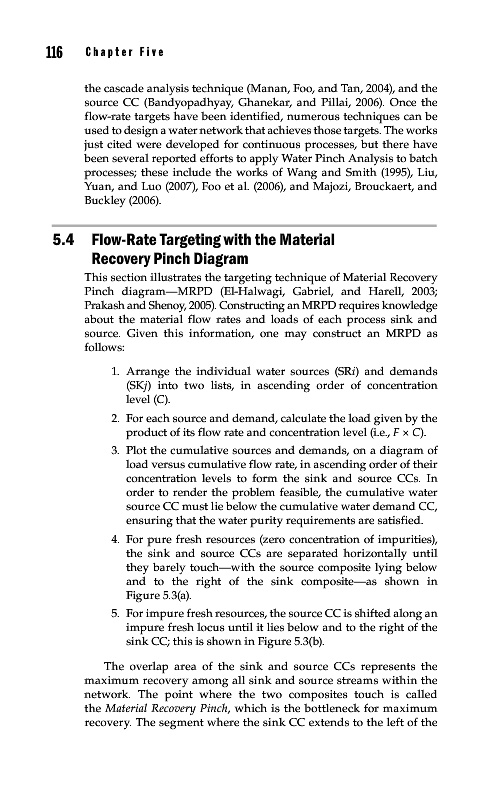 116 Chapter Five

the cascade analysis technique (Manan, Foo, and Tan, 2004), and the source CC (Bandyopadhyay, Ghanekar, and Pillai, 2006). Once the flow-rate targets have been identified, numerous techniques can be used to design a water network that achieves those targets. The works just cited were developed for continuous processes, but there have been several reported efforts to apply Water Pinch Analysis to batch processes; these include the works of Wang and Smith (1995), Liu, Yuan, and Luo (2007), Foo et al. (2006), and Majozi, Brouckaert, and Buckley (2006).

5.4 Flow-Rate Targeting with the Material Recovery Pinch Diagram

This section illustrates the targeting technique of Material Recovery Pinch diagram—MRPD (El-Halwagi, Gabriel, and Harell, 2003; Prakash and Shenoy, 2005). Constructing an MRPD requires knowledge about the material flow rates and loads of each process sink and source. Given this information, one may construct an MRPD as follows:

1. Arrange the individual water sources (SR$i$) and demands (SK$j$) into two lists, in ascending order of concentration level (C).

2. For each source and demand, calculate the load given by the product of its flow rate and concentration level (i.e., $F \times C$).

3. Plot the cumulative sources and demands, on a diagram of load versus cumulative flow rate, in ascending order of their concentration levels to form the sink and source CCs. In order to render the problem feasible, the cumulative water source CC must lie below the cumulative water demand CC, ensuring that the water purity requirements are satisfied.

4. For pure fresh resources (zero concentration of impurities), the sink and source CCs are separated horizontally until they barely touch—with the source composite lying below and to the right of the sink composite—as shown in Figure 5.3(a).

5. For impure fresh resources, the source CC is shifted along an impure fresh locus until it lies below and to the right of the sink CC; this is shown in Figure 5.3(b).

The overlap area of the sink and source CCs represents the maximum recovery among all sink and source streams within the network. The point where the two composites touch is called the Material Recovery Pinch, which is the bottleneck for maximum recovery. The segment where the sink CC extends to the left of the